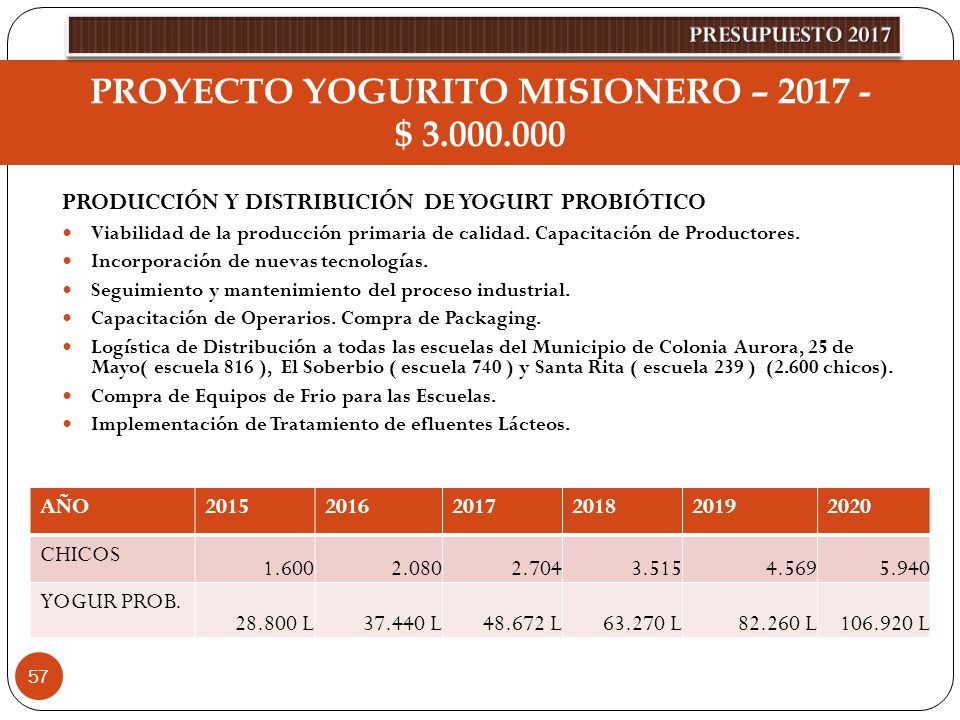 PRESUPUESTO 2017

PROYECTO YOGURITO MISIONERO – 2017 - $ 3.000.000

PRODUCCIÓN Y DISTRIBUCIÓN DE YOGURT PROBIÓTICO

- Viabilidad de la producción primaria de calidad. Capacitación de Productores.
- Incorporación de nuevas tecnologías.
- Seguimiento y mantenimiento del proceso industrial.
- Capacitación de Operarios. Compra de Packaging.
- Logística de Distribución a todas las escuelas del Municipio de Colonia Aurora, 25 de Mayo( escuela 816 ), El Soberbio ( escuela 740 ) y Santa Rita ( escuela 239 ) (2.600 chicos).
- Compra de Equipos de Frio para las Escuelas.
- Implementación de Tratamiento de efluentes Lácteos.

| AÑO | 2015 | 2016 | 2017 | 2018 | 2019 | 2020 |
|---|---|---|---|---|---|---|
| CHICOS | 1.600 | 2.080 | 2.704 | 3.515 | 4.569 | 5.940 |
| YOGUR PROB. | 28.800 L | 37.440 L | 48.672 L | 63.270 L | 82.260 L | 106.920 L |

57